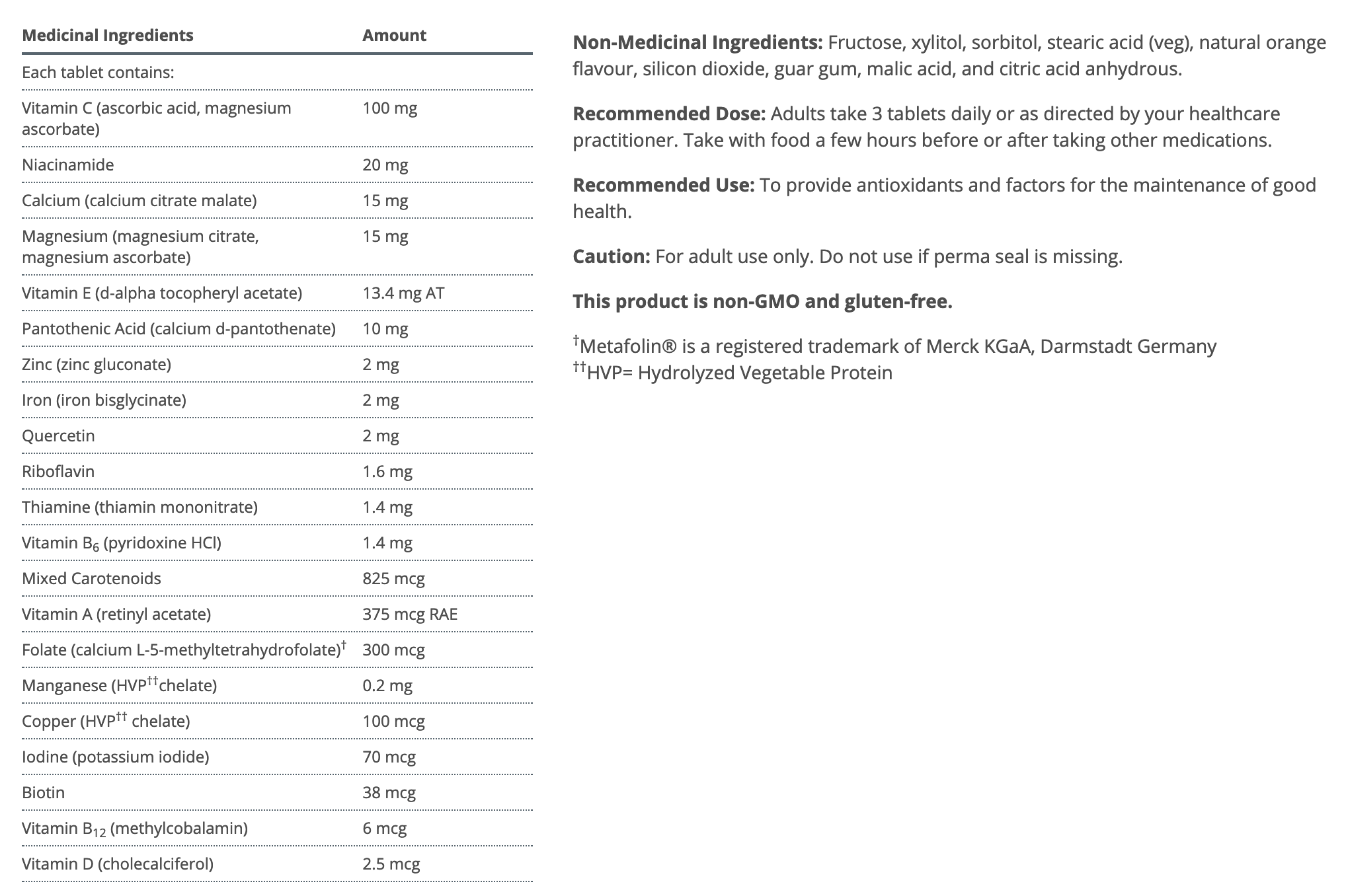 | Medicinal Ingredients | Amount |
|---|---|
| Each tablet contains: | |
| Vitamin C (ascorbic acid, magnesium ascorbate) | 100 mg |
| Niacinamide | 20 mg |
| Calcium (calcium citrate malate) | 15 mg |
| Magnesium (magnesium citrate, magnesium ascorbate) | 15 mg |
| Vitamin E (d-alpha tocopheryl acetate) | 13.4 mg AT |
| Pantothenic Acid (calcium d-pantothenate) | 10 mg |
| Zinc (zinc gluconate) | 2 mg |
| Iron (iron bisglycinate) | 2 mg |
| Quercetin | 2 mg |
| Riboflavin | 1.6 mg |
| Thiamine (thiamin mononitrate) | 1.4 mg |
| Vitamin $B_6$ (pyridoxine HCl) | 1.4 mg |
| Mixed Carotenoids | 825 mcg |
| Vitamin A (retinyl acetate) | 375 mcg RAE |
| Folate (calcium L-5-methyltetrahydrofolate)$^{\dagger}$ | 300 mcg |
| Manganese (HVP$^{\dagger\dagger}$chelate) | 0.2 mg |
| Copper (HVP$^{\dagger\dagger}$ chelate) | 100 mcg |
| Iodine (potassium iodide) | 70 mcg |
| Biotin | 38 mcg |
| Vitamin $B_{12}$ (methylcobalamin) | 6 mcg |
| Vitamin D (cholecalciferol) | 2.5 mcg |

**Non-Medicinal Ingredients:** Fructose, xylitol, sorbitol, stearic acid (veg), natural orange flavour, silicon dioxide, guar gum, malic acid, and citric acid anhydrous.

**Recommended Dose:** Adults take 3 tablets daily or as directed by your healthcare practitioner. Take with food a few hours before or after taking other medications.

**Recommended Use:** To provide antioxidants and factors for the maintenance of good health.

**Caution:** For adult use only. Do not use if perma seal is missing.

**This product is non-GMO and gluten-free.**

$^{\dagger}$Metafolin® is a registered trademark of Merck KGaA, Darmstadt Germany
$^{\dagger\dagger}$HVP= Hydrolyzed Vegetable Protein